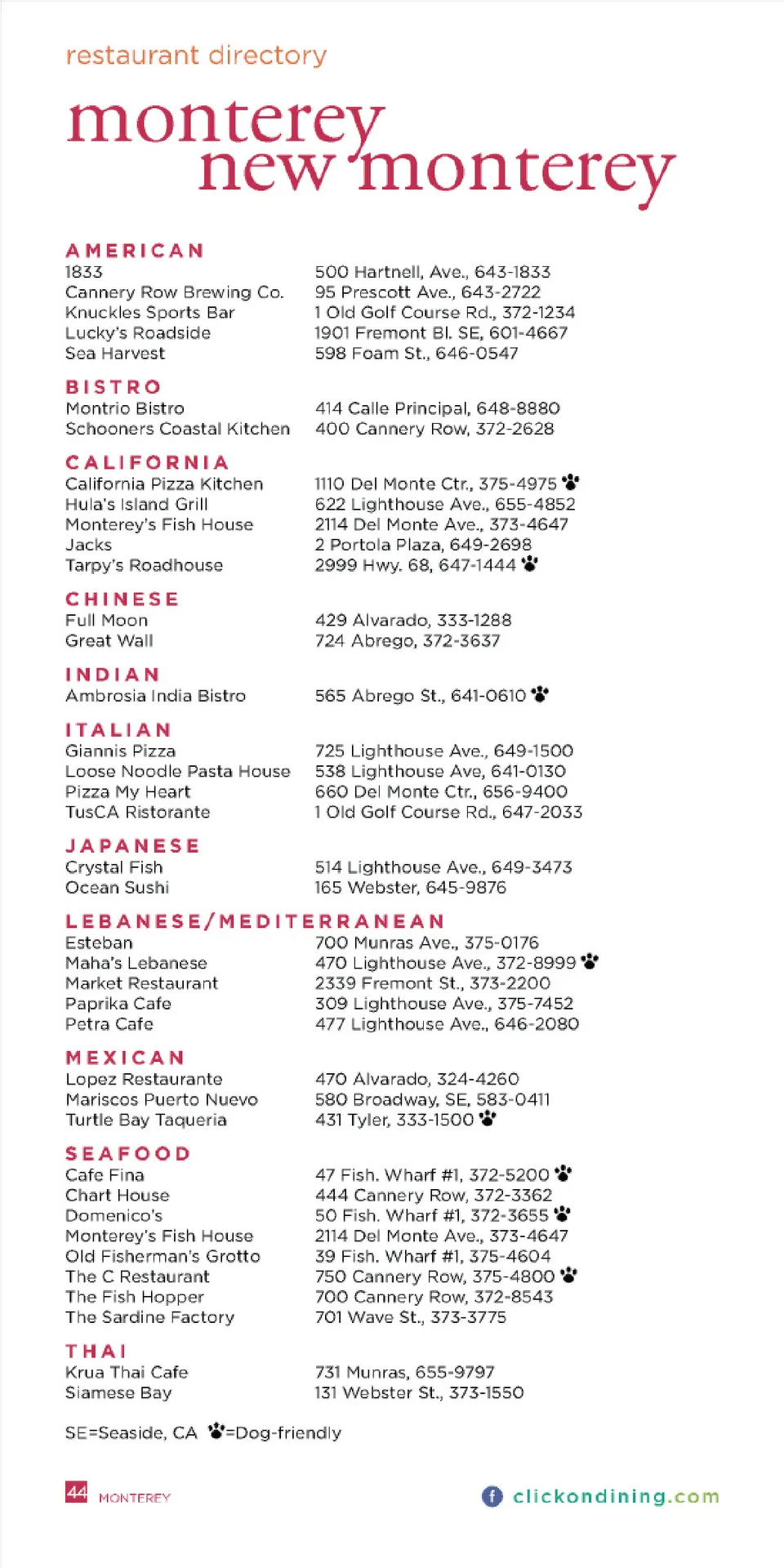 restaurant directory

monterey
new monterey

AMERICAN

| | |
|---|---|
| 1833 | 500 Hartnell, Ave., 643-1833 |
| Cannery Row Brewing Co. | 95 Prescott Ave., 643-2722 |
| Knuckles Sports Bar | 1 Old Golf Course Rd., 372-1234 |
| Lucky's Roadside | 1901 Fremont Bl. SE, 601-4667 |
| Sea Harvest | 598 Foam St., 646-0547 |

BISTRO

| | |
|---|---|
| Montrio Bistro | 414 Calle Principal, 648-8880 |
| Schooners Coastal Kitchen | 400 Cannery Row, 372-2628 |

CALIFORNIA

| | |
|---|---|
| California Pizza Kitchen | 1110 Del Monte Ctr., 375-4975 |
| Hula's Island Grill | 622 Lighthouse Ave., 655-4852 |
| Monterey's Fish House | 2114 Del Monte Ave., 373-4647 |
| Jacks | 2 Portola Plaza, 649-2698 |
| Tarpy's Roadhouse | 2999 Hwy. 68, 647-1444 |

CHINESE

| | |
|---|---|
| Full Moon | 429 Alvarado, 333-1288 |
| Great Wall | 724 Abrego, 372-3637 |

INDIAN

| | |
|---|---|
| Ambrosia India Bistro | 565 Abrego St., 641-0610 |

ITALIAN

| | |
|---|---|
| Giannis Pizza | 725 Lighthouse Ave., 649-1500 |
| Loose Noodle Pasta House | 538 Lighthouse Ave, 641-0130 |
| Pizza My Heart | 660 Del Monte Ctr., 656-9400 |
| TusCA Ristorante | 1 Old Golf Course Rd., 647-2033 |

JAPANESE

| | |
|---|---|
| Crystal Fish | 514 Lighthouse Ave., 649-3473 |
| Ocean Sushi | 165 Webster, 645-9876 |

LEBANESE/MEDITERRANEAN

| | |
|---|---|
| Esteban | 700 Munras Ave., 375-0176 |
| Maha's Lebanese | 470 Lighthouse Ave., 372-8999 |
| Market Restaurant | 2339 Fremont St., 373-2200 |
| Paprika Cafe | 309 Lighthouse Ave., 375-7452 |
| Petra Cafe | 477 Lighthouse Ave., 646-2080 |

MEXICAN

| | |
|---|---|
| Lopez Restaurante | 470 Alvarado, 324-4260 |
| Mariscos Puerto Nuevo | 580 Broadway, SE, 583-0411 |
| Turtle Bay Taqueria | 431 Tyler, 333-1500 |

SEAFOOD

| | |
|---|---|
| Cafe Fina | 47 Fish. Wharf #1, 372-5200 |
| Chart House | 444 Cannery Row, 372-3362 |
| Domenico's | 50 Fish. Wharf #1, 372-3655 |
| Monterey's Fish House | 2114 Del Monte Ave., 373-4647 |
| Old Fisherman's Grotto | 39 Fish. Wharf #1, 375-4604 |
| The C Restaurant | 750 Cannery Row, 375-4800 |
| The Fish Hopper | 700 Cannery Row, 372-8543 |
| The Sardine Factory | 701 Wave St., 373-3775 |

THAI

| | |
|---|---|
| Krua Thai Cafe | 731 Munras, 655-9797 |
| Siamese Bay | 131 Webster St., 373-1550 |

SE=Seaside, CA =Dog-friendly

44 MONTEREY

clickondining.com